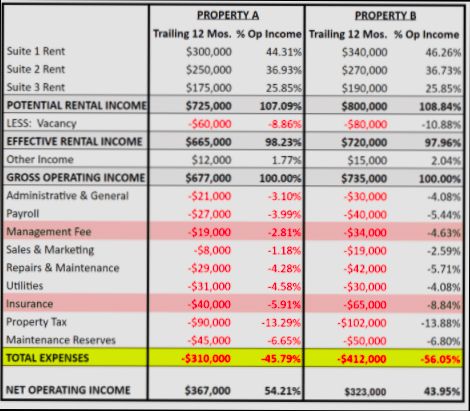 | | PROPERTY A | | PROPERTY B | |
|---|---|---|---|---|
| | Trailing 12 Mos. | % Op Income | Trailing 12 Mos. | % Op Income |
| Suite 1 Rent | $300,000 | 44.31% | $340,000 | 46.26% |
| Suite 2 Rent | $250,000 | 36.93% | $270,000 | 36.73% |
| Suite 3 Rent | $175,000 | 25.85% | $190,000 | 25.85% |
| POTENTIAL RENTAL INCOME | $725,000 | 107.09% | $800,000 | 108.84% |
| LESS: Vacancy | -$60,000 | -8.86% | -$80,000 | -10.88% |
| EFFECTIVE RENTAL INCOME | $665,000 | 98.23% | $720,000 | 97.96% |
| Other Income | $12,000 | 1.77% | $15,000 | 2.04% |
| GROSS OPERATING INCOME | $677,000 | 100.00% | $735,000 | 100.00% |
| Administrative & General | -$21,000 | -3.10% | -$30,000 | -4.08% |
| Payroll | -$27,000 | -3.99% | -$40,000 | -5.44% |
| Management Fee | -$19,000 | -2.81% | -$34,000 | -4.63% |
| Sales & Marketing | -$8,000 | -1.18% | -$19,000 | -2.59% |
| Repairs & Maintenance | -$29,000 | -4.28% | -$42,000 | -5.71% |
| Utilities | -$31,000 | -4.58% | -$30,000 | -4.08% |
| Insurance | -$40,000 | -5.91% | -$65,000 | -8.84% |
| Property Tax | -$90,000 | -13.29% | -$102,000 | -13.88% |
| Maintenance Reserves | -$45,000 | -6.65% | -$50,000 | -6.80% |
| TOTAL EXPENSES | -$310,000 | -45.79% | -$412,000 | -56.05% |
| NET OPERATING INCOME | $367,000 | 54.21% | $323,000 | 43.95% |